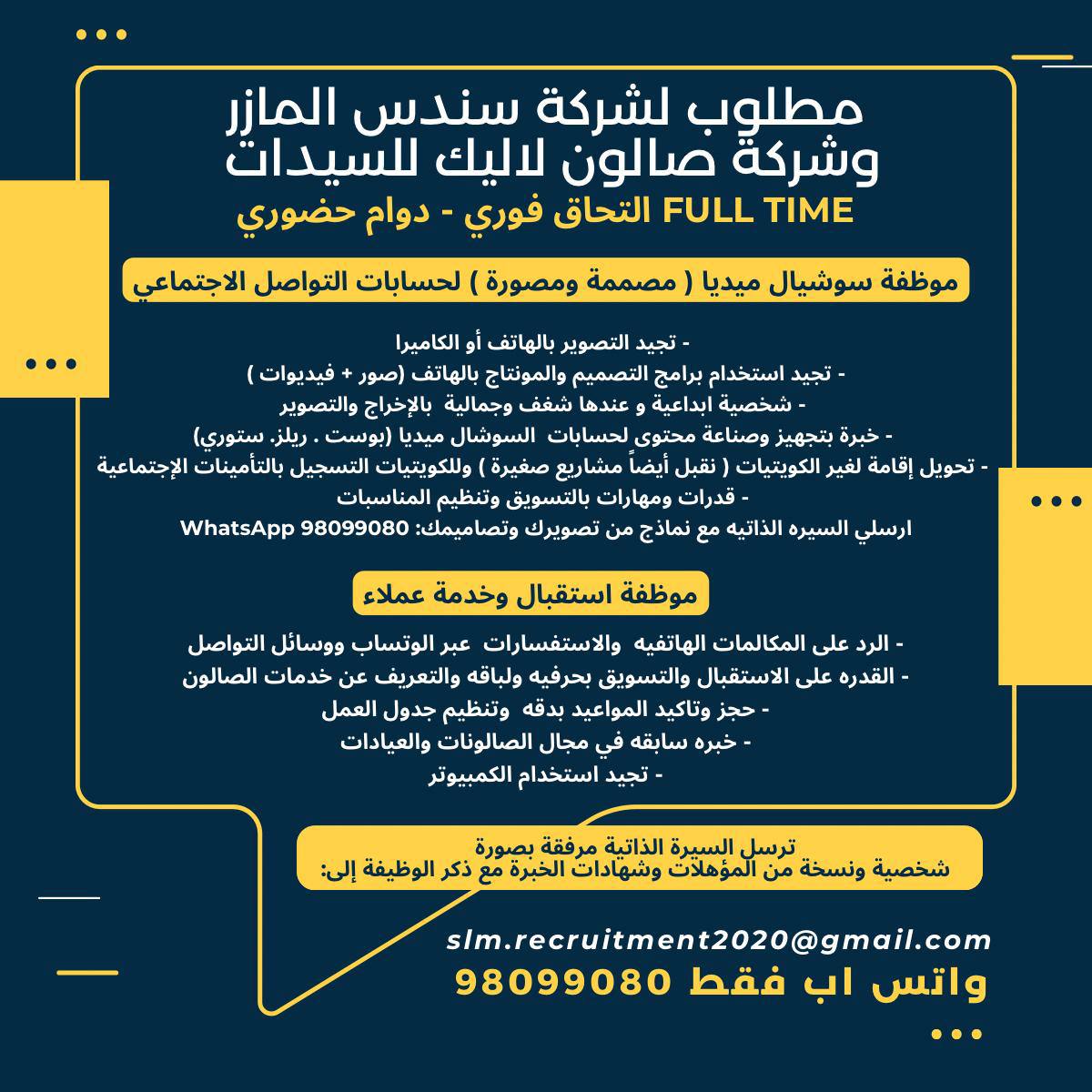 مطلوب لشركة سندس المازر
وشركة صالون لايك للسيدات
FULL TIME التحاق فوري - دوام حضوري

موظفة سوشيال ميديا ( مصممة ومصورة ) لحسابات التواصل الاجتماعي

- تجيد التصوير بالهاتف أو الكاميرا
- تجيد استخدام برامج التصميم والمونتاج بالهاتف (صور + فيديوات )
- شخصية ابداعية و عندها شغف وجمالية بالإخراج والتصوير
- خبرة بتجهيز وصناعة محتوى لحسابات السوشال ميديا (بوست . ريلز. ستوري)
- تحويل إقامة لغير الكويتيات ( نقبل أيضاً مشاريع صغيرة ) وللكويتيات التسجيل بالتأمينات الإجتماعية
- قدرات ومهارات بالتسويق وتنظيم المناسبات
ارسلي السيره الذاتيه مع نماذج من تصويرك وتصاميمك: WhatsApp 98099080

موظفة استقبال وخدمة عملاء

- الرد على المكالمات الهاتفيه والاستفسارات عبر الوتساب ووسائل التواصل
- القدره على الاستقبال والتسويق بحرفيه ولباقه والتعريف عن خدمات الصالون
- حجز وتاكيد المواعيد بدقه وتنظيم جدول العمل
- خبره سابقه في مجال الصالونات والعيادات
- تجيد استخدام الكمبيوتر

ترسل السيرة الذاتية مرفقة بصورة
شخصية ونسخة من المؤهلات وشهادات الخبرة مع ذكر الوظيفة إلى:

slm.recruitment2020@gmail.com
واتس اب فقط 98099080